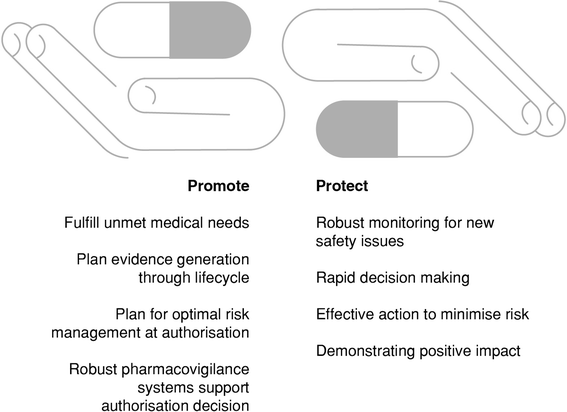 Promote

Fulfill unmet medical needs

Plan evidence generation through lifecycle

Plan for optimal risk management at authorisation

Robust pharmacovigilance systems support authorisation decision

Protect

Robust monitoring for new safety issues

Rapid decision making

Effective action to minimise risk

Demonstrating positive impact